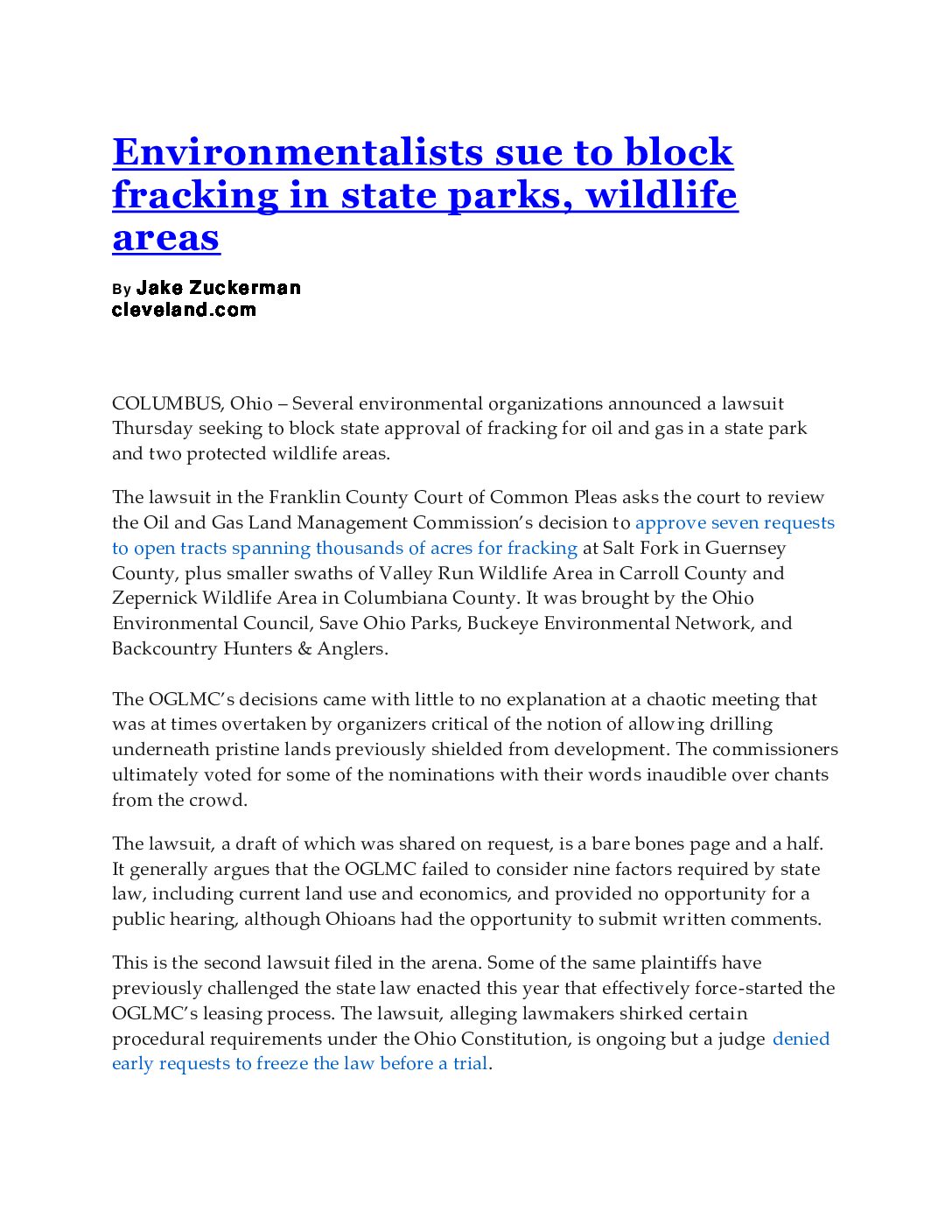 Environmentalists sue to block fracking in state parks, wildlife areas

By Jake Zuckerman
cleveland.com

COLUMBUS, Ohio – Several environmental organizations announced a lawsuit Thursday seeking to block state approval of fracking for oil and gas in a state park and two protected wildlife areas.

The lawsuit in the Franklin County Court of Common Pleas asks the court to review the Oil and Gas Land Management Commission's decision to approve seven requests to open tracts spanning thousands of acres for fracking at Salt Fork in Guernsey County, plus smaller swaths of Valley Run Wildlife Area in Carroll County and Zepernick Wildlife Area in Columbiana County. It was brought by the Ohio Environmental Council, Save Ohio Parks, Buckeye Environmental Network, and Backcountry Hunters & Anglers.

The OGLMC's decisions came with little to no explanation at a chaotic meeting that was at times overtaken by organizers critical of the notion of allowing drilling underneath pristine lands previously shielded from development. The commissioners ultimately voted for some of the nominations with their words inaudible over chants from the crowd.

The lawsuit, a draft of which was shared on request, is a bare bones page and a half. It generally argues that the OGLMC failed to consider nine factors required by state law, including current land use and economics, and provided no opportunity for a public hearing, although Ohioans had the opportunity to submit written comments.

This is the second lawsuit filed in the arena. Some of the same plaintiffs have previously challenged the state law enacted this year that effectively force-started the OGLMC's leasing process. The lawsuit, alleging lawmakers shirked certain procedural requirements under the Ohio Constitution, is ongoing but a judge denied early requests to freeze the law before a trial.